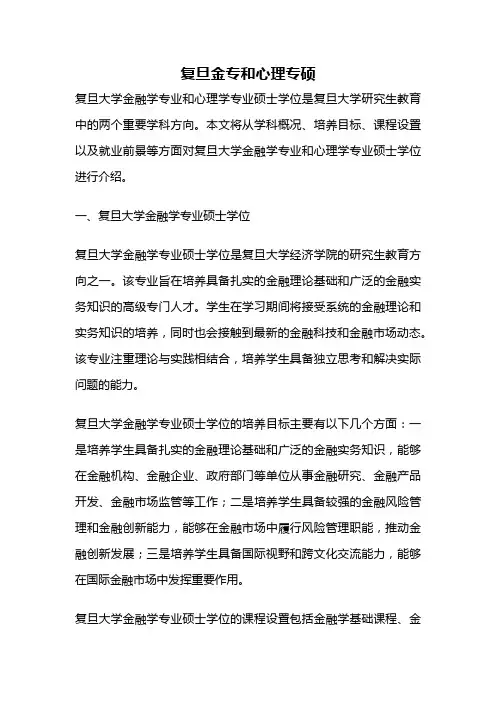 复旦金专和心理专硕

复旦大学金融学专业和心理学专业硕士学位是复旦大学研究生教育中的两个重要学科方向。本文将从学科概况、培养目标、课程设置以及就业前景等方面对复旦大学金融学专业和心理学专业硕士学位进行介绍。

一、复旦大学金融学专业硕士学位

复旦大学金融学专业硕士学位是复旦大学经济学院的研究生教育方向之一。该专业旨在培养具备扎实的金融理论基础和广泛的金融实务知识的高级专门人才。学生在学习期间将接受系统的金融理论和实务知识的培养，同时也会接触到最新的金融科技和金融市场动态。该专业注重理论与实践相结合，培养学生具备独立思考和解决实际问题的能力。

复旦大学金融学专业硕士学位的培养目标主要有以下几个方面：一是培养学生具备扎实的金融理论基础和广泛的金融实务知识，能够在金融机构、金融企业、政府部门等单位从事金融研究、金融产品开发、金融市场监管等工作；二是培养学生具备较强的金融风险管理和金融创新能力，能够在金融市场中履行风险管理职能，推动金融创新发展；三是培养学生具备国际视野和跨文化交流能力，能够在国际金融市场中发挥重要作用。

复旦大学金融学专业硕士学位的课程设置包括金融学基础课程、金